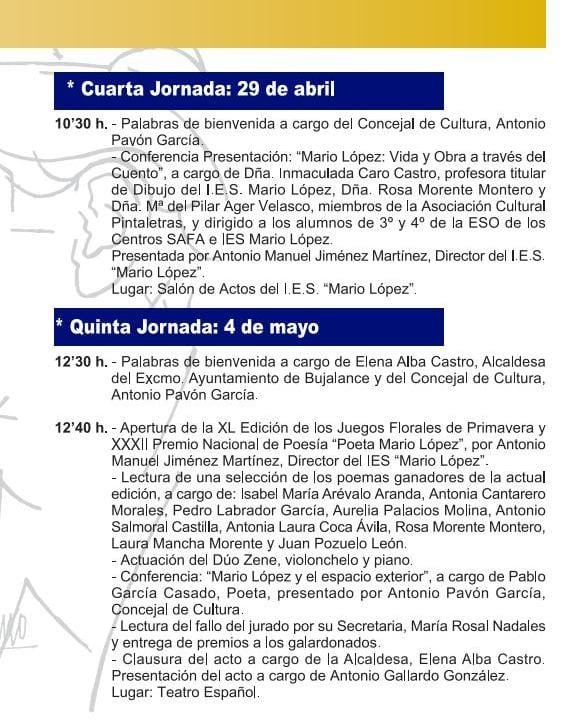 * Cuarta Jornada: 29 de abril

10'30 h. - Palabras de bienvenida a cargo del Concejal de Cultura, Antonio Pavón García.
- Conferencia Presentación: "Mario López: Vida y Obra a través del Cuento", a cargo de Dña. Inmaculada Caro Castro, profesora titular de Dibujo del I.E.S. Mario López, Dña. Rosa Morente Montero y Dña. Mª del Pilar Ager Velasco, miembros de la Asociación Cultural Pintaletras, y dirigido a los alumnos de 3º y 4º de la ESO de los Centros SAFA e IES Mario López.
Presentada por Antonio Manuel Jiménez Martínez, Director del I.E.S. "Mario López".
Lugar: Salón de Actos del I.E.S. "Mario López".

* Quinta Jornada: 4 de mayo

12'30 h. - Palabras de bienvenida a cargo de Elena Alba Castro, Alcaldesa del Excmo. Ayuntamiento de Bujalance y del Concejal de Cultura, Antonio Pavón García.

12'40 h. - Apertura de la XL Edición de los Juegos Florales de Primavera y XXXII Premio Nacional de Poesía "Poeta Mario López", por Antonio Manuel Jiménez Martínez, Director del IES "Mario López".
- Lectura de una selección de los poemas ganadores de la actual edición, a cargo de: Isabel María Arévalo Aranda, Antonia Cantarero Morales, Pedro Labrador García, Aurelia Palacios Molina, Antonio Salmoral Castilla, Antonia Laura Coca Ávila, Rosa Morente Montero, Laura Mancha Morente y Juan Pozuelo León.
- Actuación del Dúo Zene, violonchelo y piano.
- Conferencia: "Mario López y el espacio exterior", a cargo de Pablo García Casado, Poeta, presentado por Antonio Pavón García, Concejal de Cultura.
- Lectura del fallo del jurado por su Secretaria, María Rosal Nadales y entrega de premios a los galardonados.
- Clausura del acto a cargo de la Alcaldesa, Elena Alba Castro.
Presentación del acto a cargo de Antonio Gallardo González.
Lugar: Teatro Español.